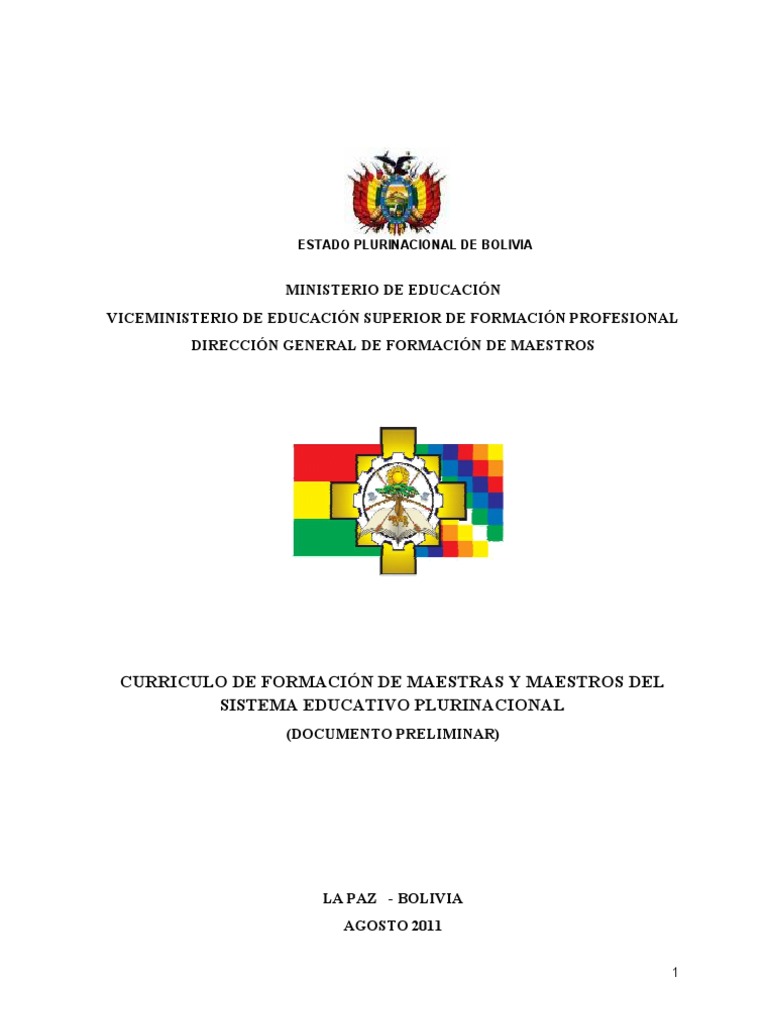 ESTADO PLURINACIONAL DE BOLIVIA

MINISTERIO DE EDUCACIÓN
VICEMINISTERIO DE EDUCACIÓN SUPERIOR DE FORMACIÓN PROFESIONAL
DIRECCIÓN GENERAL DE FORMACIÓN DE MAESTROS

CURRICULO DE FORMACIÓN DE MAESTRAS Y MAESTROS DEL SISTEMA EDUCATIVO PLURINACIONAL
(DOCUMENTO PRELIMINAR)

LA PAZ - BOLIVIA
AGOSTO 2011

1